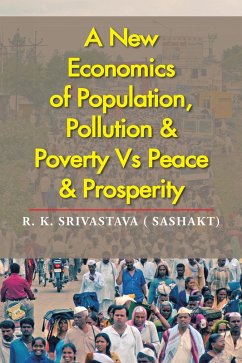 A New Economics of Population, Pollution & Poverty Vs Peace & Prosperity

R. K. SRIVASTAVA ( SASHAKT)